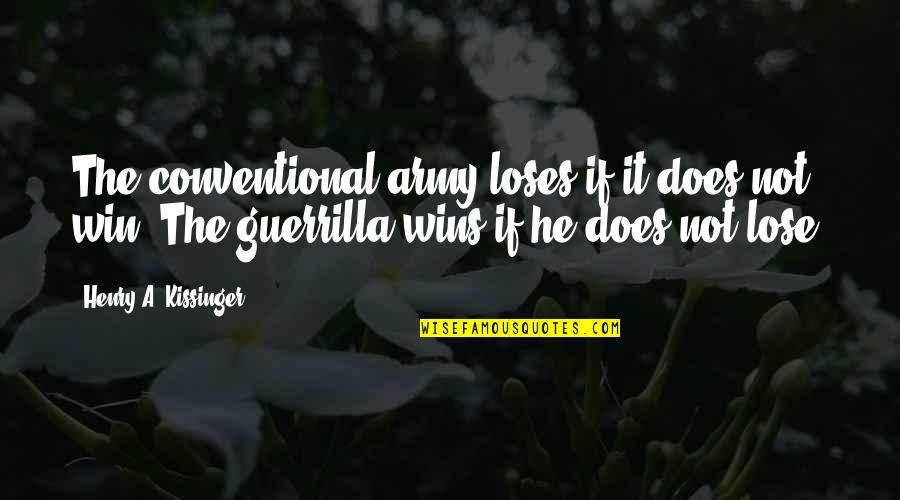 The conventional army loses if it does not win. The guerrilla wins if he does not lose.

Henry A. Kissinger

WISEFAMOUSQUOTES.COM